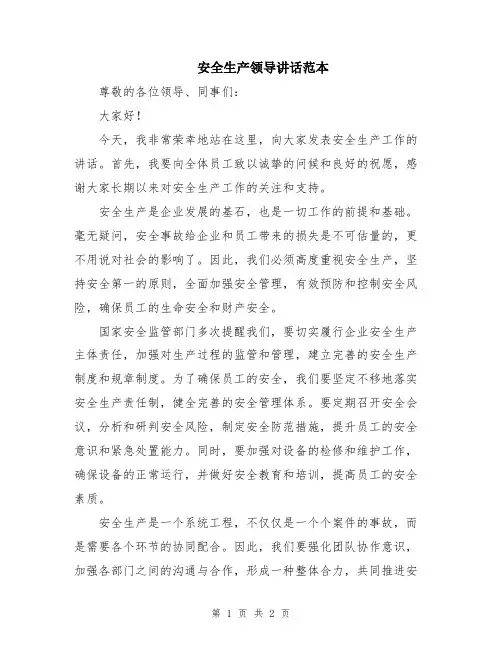 安全生产领导讲话范本

尊敬的各位领导、同事们：

大家好！

今天，我非常荣幸地站在这里，向大家发表安全生产工作的讲话。首先，我要向全体员工致以诚挚的问候和良好的祝愿，感谢大家长期以来对安全生产工作的关注和支持。

安全生产是企业发展的基石，也是一切工作的前提和基础。毫无疑问，安全事故给企业和员工带来的损失是不可估量的，更不用说对社会的影响了。因此，我们必须高度重视安全生产，坚持安全第一的原则，全面加强安全管理，有效预防和控制安全风险，确保员工的生命安全和财产安全。

国家安全监管部门多次提醒我们，要切实履行企业安全生产主体责任，加强对生产过程的监管和管理，建立完善的安全生产制度和规章制度。为了确保员工的安全，我们要坚定不移地落实安全生产责任制，健全完善的安全管理体系。要定期召开安全会议，分析和研判安全风险，制定安全防范措施，提升员工的安全意识和紧急处置能力。同时，要加强对设备的检修和维护工作，确保设备的正常运行，并做好安全教育和培训，提高员工的安全素质。

安全生产是一个系统工程，不仅仅是一个个案件的事故，而是需要各个环节的协同配合。因此，我们要强化团队协作意识，加强各部门之间的沟通与合作，形成一种整体合力，共同推进安

第 1 页 共 2 页